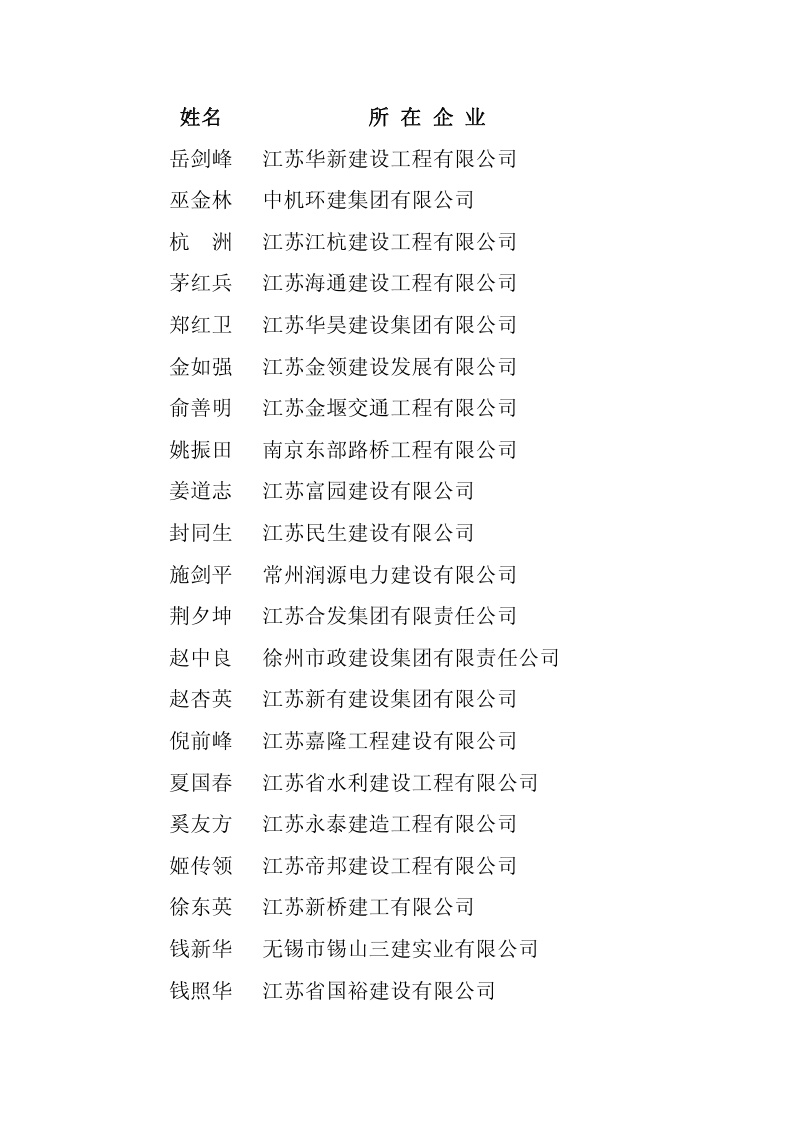 | 姓名 | 所 在 企 业 |
|---|---|
| 岳剑峰 | 江苏华新建设工程有限公司 |
| 巫金林 | 中机环建集团有限公司 |
| 杭　洲 | 江苏江杭建设工程有限公司 |
| 茅红兵 | 江苏海通建设工程有限公司 |
| 郑红卫 | 江苏华昊建设集团有限公司 |
| 金如强 | 江苏金领建设发展有限公司 |
| 俞善明 | 江苏金堰交通工程有限公司 |
| 姚振田 | 南京东部路桥工程有限公司 |
| 姜道志 | 江苏富园建设有限公司 |
| 封同生 | 江苏民生建设有限公司 |
| 施剑平 | 常州润源电力建设有限公司 |
| 荆夕坤 | 江苏合发集团有限责任公司 |
| 赵中良 | 徐州市政建设集团有限责任公司 |
| 赵杏英 | 江苏新有建设集团有限公司 |
| 倪前峰 | 江苏嘉隆工程建设有限公司 |
| 夏国春 | 江苏省水利建设工程有限公司 |
| 奚友方 | 江苏永泰建造工程有限公司 |
| 姬传领 | 江苏帝邦建设工程有限公司 |
| 徐东英 | 江苏新桥建工有限公司 |
| 钱新华 | 无锡市锡山三建实业有限公司 |
| 钱照华 | 江苏省国裕建设有限公司 |